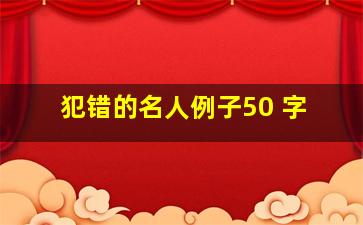 犯错的名人例子50 字